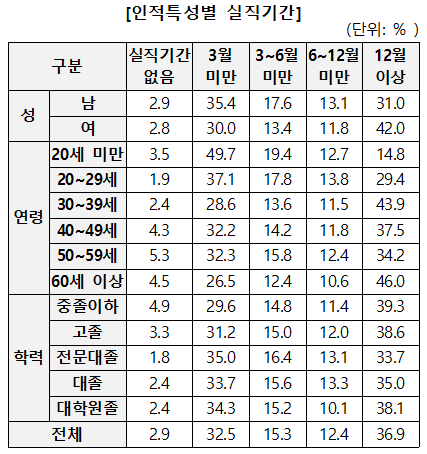 [인적특성별 실직기간]

(단위: % )

| 구분 | | 실직기간 없음 | 3월 미만 | 3~6월 미만 | 6~12월 미만 | 12월 이상 |
|---|---|---|---|---|---|---|
| 성 | 남 | 2.9 | 35.4 | 17.6 | 13.1 | 31.0 |
| | 여 | 2.8 | 30.0 | 13.4 | 11.8 | 42.0 |
| 연령 | 20세 미만 | 3.5 | 49.7 | 19.4 | 12.7 | 14.8 |
| | 20~29세 | 1.9 | 37.1 | 17.8 | 13.8 | 29.4 |
| | 30~39세 | 2.4 | 28.6 | 13.6 | 11.5 | 43.9 |
| | 40~49세 | 4.3 | 32.2 | 14.2 | 11.8 | 37.5 |
| | 50~59세 | 5.3 | 32.3 | 15.8 | 12.4 | 34.2 |
| | 60세 이상 | 4.5 | 26.5 | 12.4 | 10.6 | 46.0 |
| 학력 | 중졸이하 | 4.9 | 29.6 | 14.8 | 11.4 | 39.3 |
| | 고졸 | 3.3 | 31.2 | 15.0 | 12.0 | 38.6 |
| | 전문대졸 | 1.8 | 35.0 | 16.4 | 13.1 | 33.7 |
| | 대졸 | 2.4 | 33.7 | 15.6 | 13.3 | 35.0 |
| | 대학원졸 | 2.4 | 34.3 | 15.2 | 10.1 | 38.1 |
| 전체 | | 2.9 | 32.5 | 15.3 | 12.4 | 36.9 |